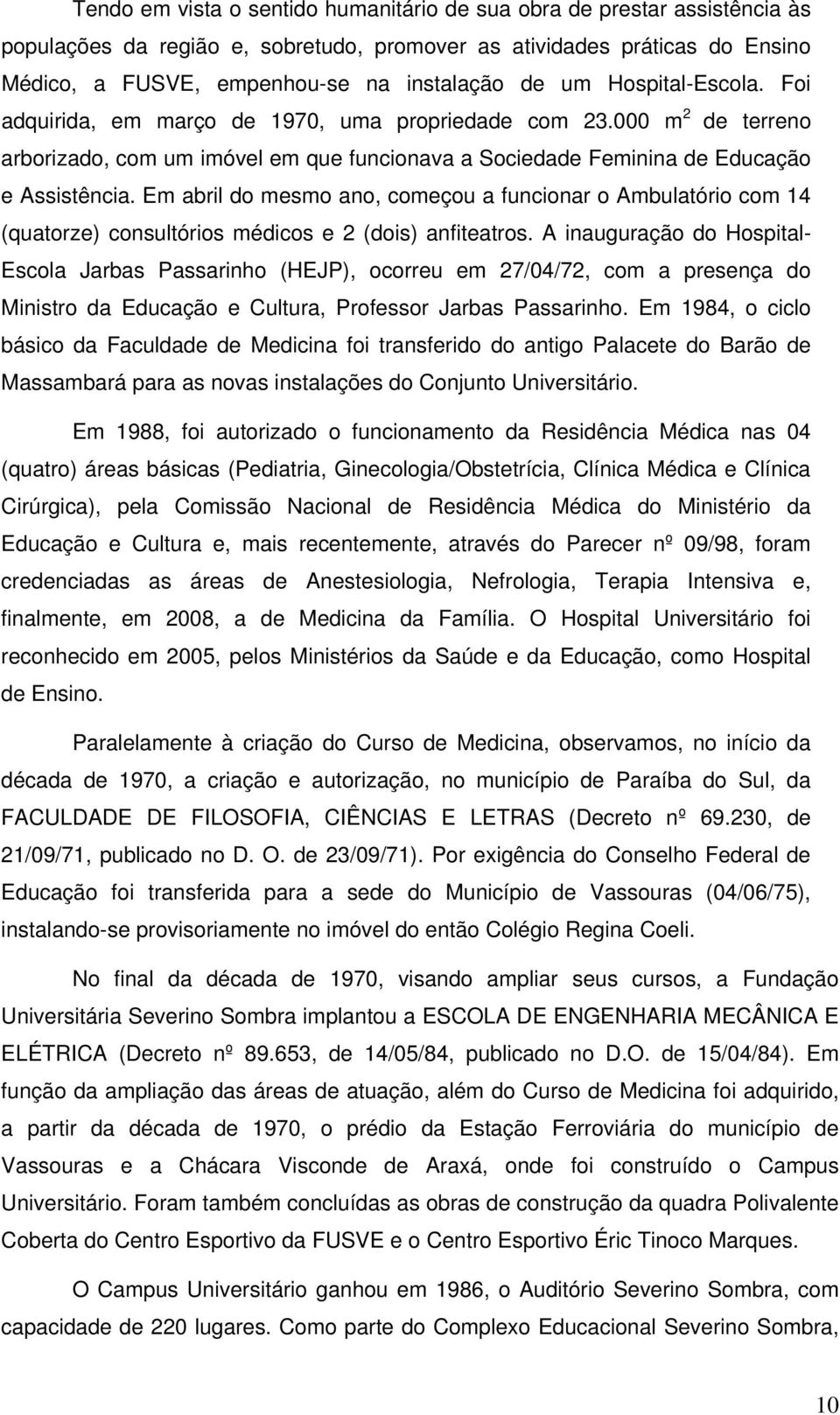 Tendo em vista o sentido humanitário de sua obra de prestar assistência às populações da região e, sobretudo, promover as atividades práticas do Ensino Médico, a FUSVE, empenhou-se na instalação de um Hospital-Escola. Foi adquirida, em março de 1970, uma propriedade com 23.000 $m^2$ de terreno arborizado, com um imóvel em que funcionava a Sociedade Feminina de Educação e Assistência. Em abril do mesmo ano, começou a funcionar o Ambulatório com 14 (quatorze) consultórios médicos e 2 (dois) anfiteatros. A inauguração do Hospital-Escola Jarbas Passarinho (HEJP), ocorreu em 27/04/72, com a presença do Ministro da Educação e Cultura, Professor Jarbas Passarinho. Em 1984, o ciclo básico da Faculdade de Medicina foi transferido do antigo Palacete do Barão de Massambará para as novas instalações do Conjunto Universitário.

Em 1988, foi autorizado o funcionamento da Residência Médica nas 04 (quatro) áreas básicas (Pediatria, Ginecologia/Obstetrícia, Clínica Médica e Clínica Cirúrgica), pela Comissão Nacional de Residência Médica do Ministério da Educação e Cultura e, mais recentemente, através do Parecer nº 09/98, foram credenciadas as áreas de Anestesiologia, Nefrologia, Terapia Intensiva e, finalmente, em 2008, a de Medicina da Família. O Hospital Universitário foi reconhecido em 2005, pelos Ministérios da Saúde e da Educação, como Hospital de Ensino.

Paralelamente à criação do Curso de Medicina, observamos, no início da década de 1970, a criação e autorização, no município de Paraíba do Sul, da FACULDADE DE FILOSOFIA, CIÊNCIAS E LETRAS (Decreto nº 69.230, de 21/09/71, publicado no D. O. de 23/09/71). Por exigência do Conselho Federal de Educação foi transferida para a sede do Município de Vassouras (04/06/75), instalando-se provisoriamente no imóvel do então Colégio Regina Coeli.

No final da década de 1970, visando ampliar seus cursos, a Fundação Universitária Severino Sombra implantou a ESCOLA DE ENGENHARIA MECÂNICA E ELÉTRICA (Decreto nº 89.653, de 14/05/84, publicado no D.O. de 15/04/84). Em função da ampliação das áreas de atuação, além do Curso de Medicina foi adquirido, a partir da década de 1970, o prédio da Estação Ferroviária do município de Vassouras e a Chácara Visconde de Araxá, onde foi construído o Campus Universitário. Foram também concluídas as obras de construção da quadra Polivalente Coberta do Centro Esportivo da FUSVE e o Centro Esportivo Éric Tinoco Marques.

O Campus Universitário ganhou em 1986, o Auditório Severino Sombra, com capacidade de 220 lugares. Como parte do Complexo Educacional Severino Sombra,

10